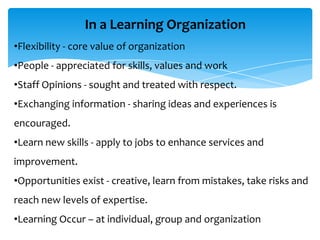 In a Learning Organization

•Flexibility - core value of organization

•People - appreciated for skills, values and work

•Staff Opinions - sought and treated with respect.

•Exchanging information - sharing ideas and experiences is encouraged.

•Learn new skills - apply to jobs to enhance services and improvement.

•Opportunities exist - creative, learn from mistakes, take risks and reach new levels of expertise.

•Learning Occur – at individual, group and organization